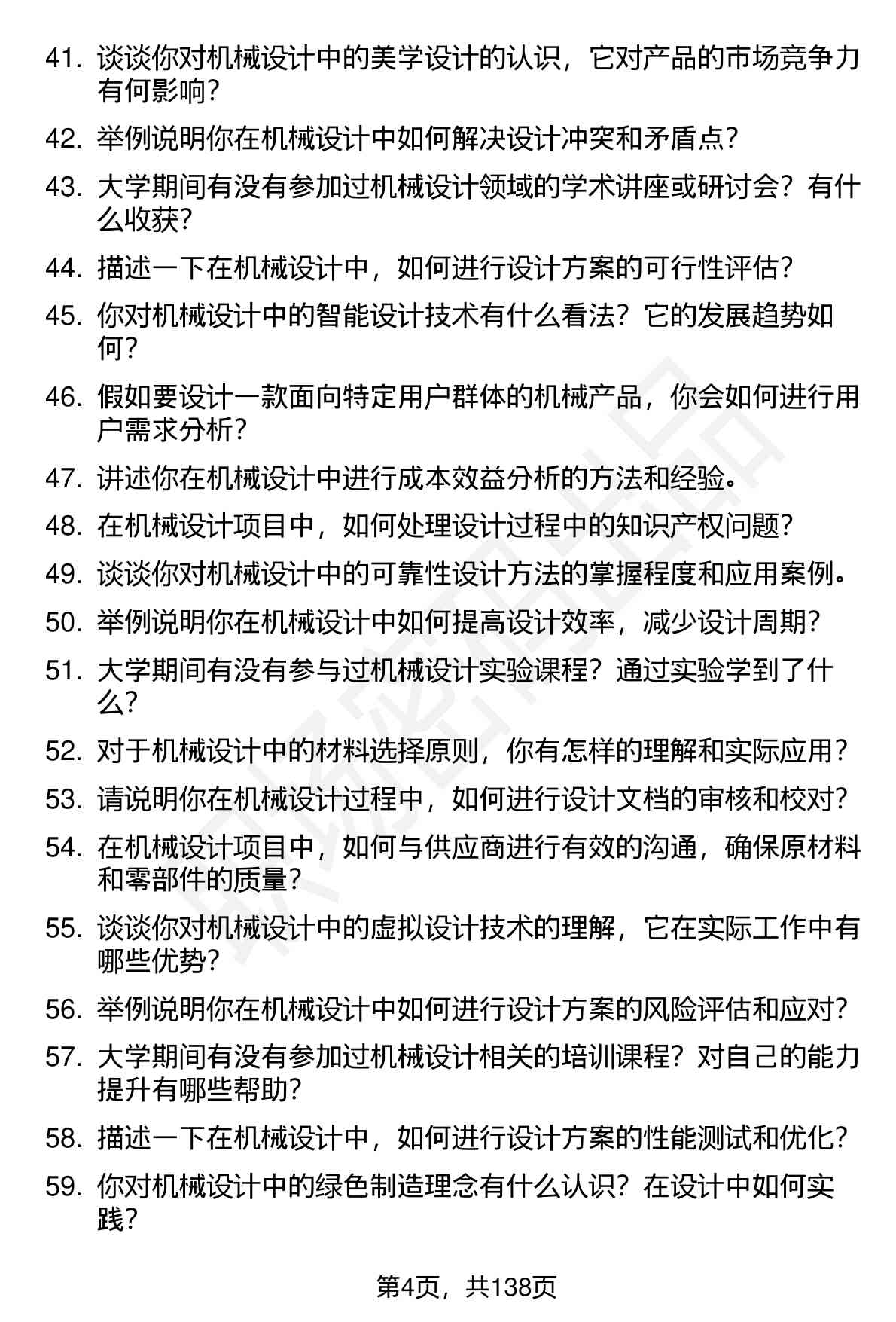 41. 谈谈你对机械设计中的美学设计的认识，它对产品的市场竞争力有何影响？

42. 举例说明你在机械设计中如何解决设计冲突和矛盾点？

43. 大学期间有没有参加过机械设计领域的学术讲座或研讨会？有什么收获？

44. 描述一下在机械设计中，如何进行设计方案的可行性评估？

45. 你对机械设计中的智能设计技术有什么看法？它的发展趋势如何？

46. 假如要设计一款面向特定用户群体的机械产品，你会如何进行用户需求分析？

47. 讲述你在机械设计中进行成本效益分析的方法和经验。

48. 在机械设计项目中，如何处理设计过程中的知识产权问题？

49. 谈谈你对机械设计中的可靠性设计方法的掌握程度和应用案例。

50. 举例说明你在机械设计中如何提高设计效率，减少设计周期？

51. 大学期间有没有参与过机械设计实验课程？通过实验学到了什么？

52. 对于机械设计中的材料选择原则，你有怎样的理解和实际应用？

53. 请说明你在机械设计过程中，如何进行设计文档的审核和校对？

54. 在机械设计项目中，如何与供应商进行有效的沟通，确保原材料和零部件的质量？

55. 谈谈你对机械设计中的虚拟设计技术的理解，它在实际工作中有哪些优势？

56. 举例说明你在机械设计中如何进行设计方案的风险评估和应对？

57. 大学期间有没有参加过机械设计相关的培训课程？对自己的能力提升有哪些帮助？

58. 描述一下在机械设计中，如何进行设计方案的性能测试和优化？

59. 你对机械设计中的绿色制造理念有什么认识？在设计中如何实践？

第4页，共138页